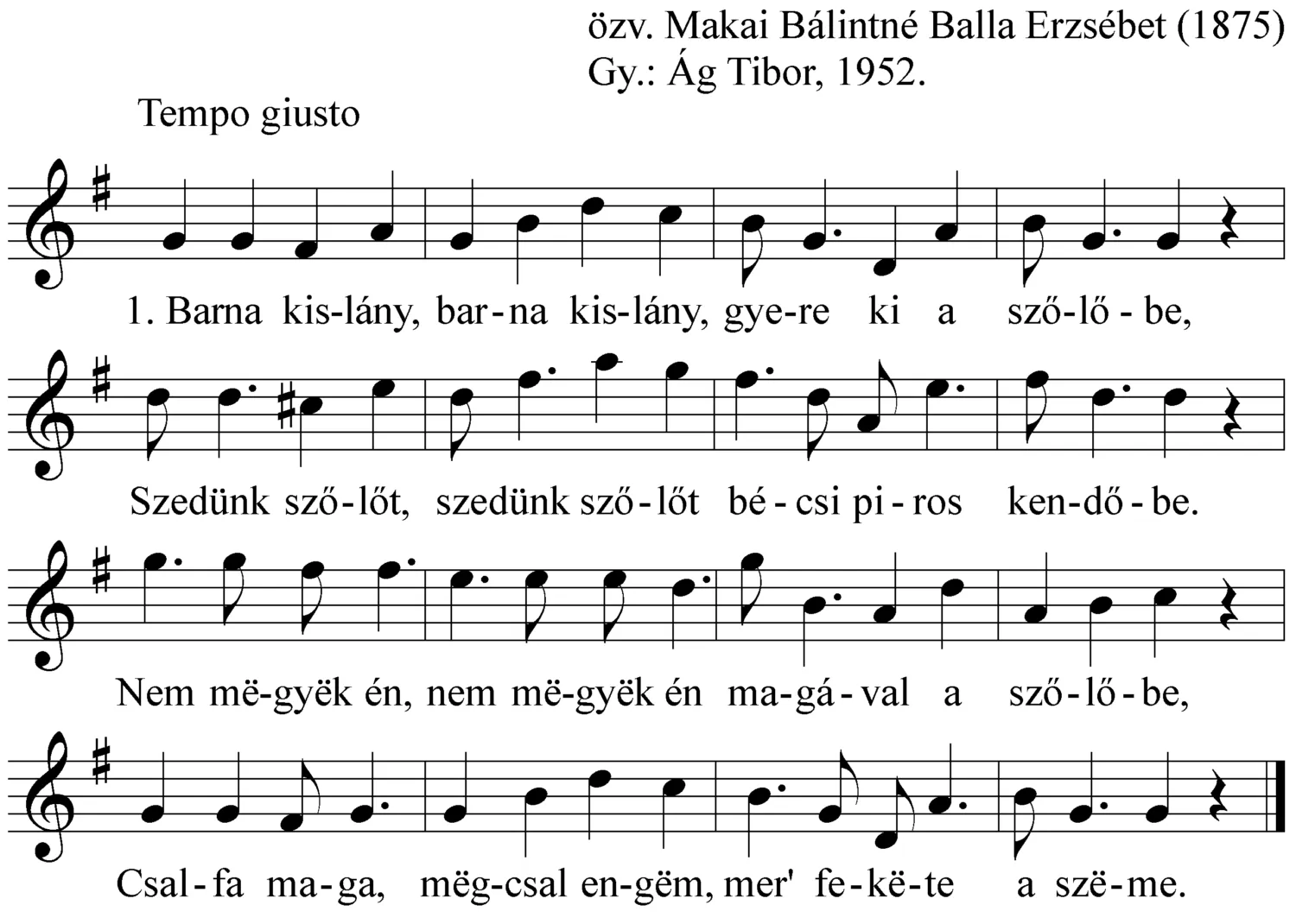 özv. Makai Bálintné Balla Erzsébet (1875)
Gy.: Ág Tibor, 1952.

Tempo giusto

1. Barna kis-lány, bar-na kis-lány, gye-re ki a sző-lő-be,

Szedünk sző-lőt, szedünk sző-lőt bé-csi pi-ros ken-dő-be.

Nem më-gyëk én, nem më-gyëk én ma-gá-val a sző-lő-be,

Csal-fa ma-ga, mëg-csal en-gëm, mer' fe-kë-te a szë-me.